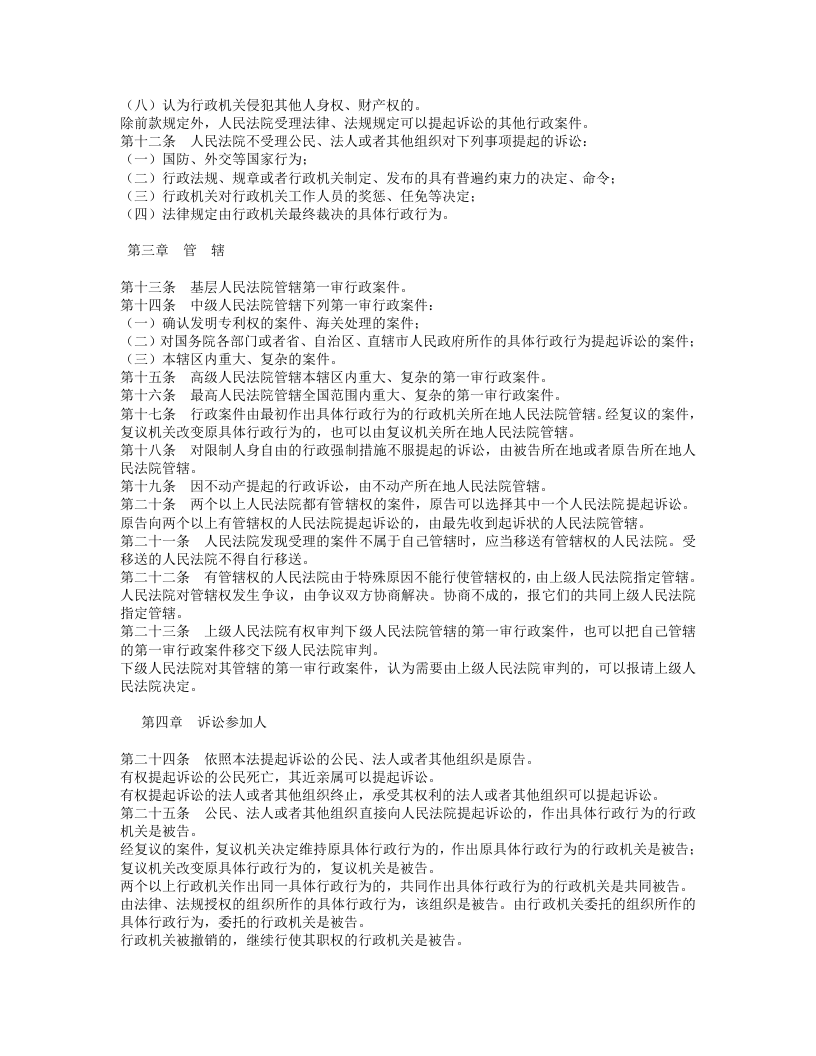 （八）认为行政机关侵犯其他人身权、财产权的。

除前款规定外，人民法院受理法律、法规规定可以提起诉讼的其他行政案件。

第十二条　人民法院不受理公民、法人或者其他组织对下列事项提起的诉讼：

（一）国防、外交等国家行为；

（二）行政法规、规章或者行政机关制定、发布的具有普遍约束力的决定、命令；

（三）行政机关对行政机关工作人员的奖惩、任免等决定；

（四）法律规定由行政机关最终裁决的具体行政行为。

第三章　管　辖

第十三条　基层人民法院管辖第一审行政案件。

第十四条　中级人民法院管辖下列第一审行政案件：

（一）确认发明专利权的案件、海关处理的案件；

（二）对国务院各部门或者省、自治区、直辖市人民政府所作的具体行政行为提起诉讼的案件；

（三）本辖区内重大、复杂的案件。

第十五条　高级人民法院管辖本辖区内重大、复杂的第一审行政案件。

第十六条　最高人民法院管辖全国范围内重大、复杂的第一审行政案件。

第十七条　行政案件由最初作出具体行政行为的行政机关所在地人民法院管辖。经复议的案件，复议机关改变原具体行政行为的，也可以由复议机关所在地人民法院管辖。

第十八条　对限制人身自由的行政强制措施不服提起的诉讼，由被告所在地或者原告所在地人民法院管辖。

第十九条　因不动产提起的行政诉讼，由不动产所在地人民法院管辖。

第二十条　两个以上人民法院都有管辖权的案件，原告可以选择其中一个人民法院提起诉讼。原告向两个以上有管辖权的人民法院提起诉讼的，由最先收到起诉状的人民法院管辖。

第二十一条　人民法院发现受理的案件不属于自己管辖时，应当移送有管辖权的人民法院。受移送的人民法院不得自行移送。

第二十二条　有管辖权的人民法院由于特殊原因不能行使管辖权的，由上级人民法院指定管辖。人民法院对管辖权发生争议，由争议双方协商解决。协商不成的，报它们的共同上级人民法院指定管辖。

第二十三条　上级人民法院有权审判下级人民法院管辖的第一审行政案件，也可以把自己管辖的第一审行政案件移交下级人民法院审判。

下级人民法院对其管辖的第一审行政案件，认为需要由上级人民法院审判的，可以报请上级人民法院决定。

第四章　诉讼参加人

第二十四条　依照本法提起诉讼的公民、法人或者其他组织是原告。

有权提起诉讼的公民死亡，其近亲属可以提起诉讼。

有权提起诉讼的法人或者其他组织终止，承受其权利的法人或者其他组织可以提起诉讼。

第二十五条　公民、法人或者其他组织直接向人民法院提起诉讼的，作出具体行政行为的行政机关是被告。

经复议的案件，复议机关决定维持原具体行政行为的，作出原具体行政行为的行政机关是被告；复议机关改变原具体行政行为的，复议机关是被告。

两个以上行政机关作出同一具体行政行为的，共同作出具体行政行为的行政机关是共同被告。

由法律、法规授权的组织所作的具体行政行为，该组织是被告。由行政机关委托的组织所作的具体行政行为，委托的行政机关是被告。

行政机关被撤销的，继续行使其职权的行政机关是被告。